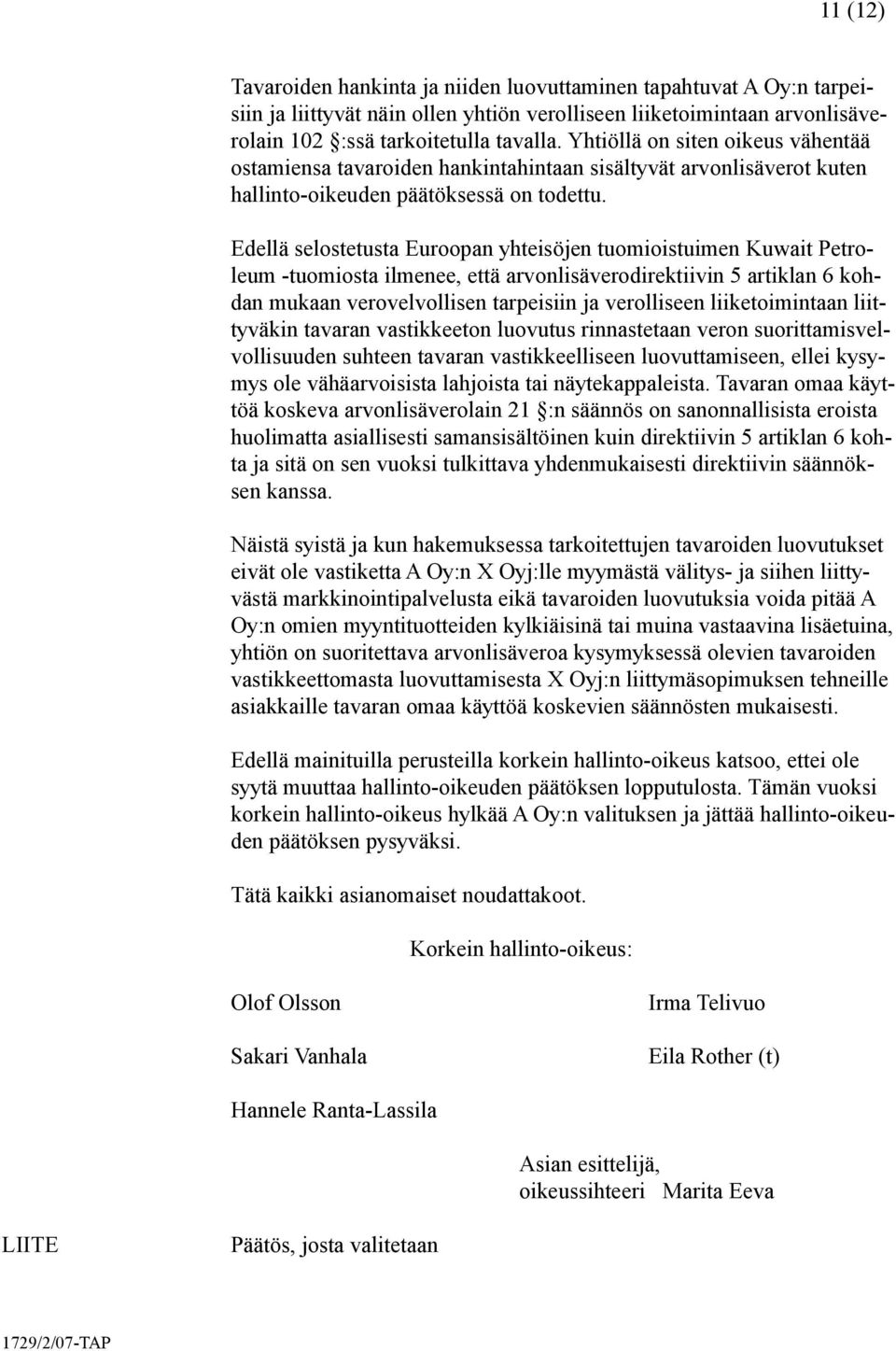 11 (12)

Tavaroiden hankinta ja niiden luovuttaminen tapahtuvat A Oy:n tarpeisiin ja liittyvät näin ollen yhtiön verolliseen liiketoimintaan arvonlisäverolain 102 §:ssä tarkoitetulla tavalla. Yhtiöllä on siten oikeus vähentää ostamiensa tavaroiden hankintahintaan sisältyvät arvonlisäverot kuten hallinto-oikeuden päätöksessä on todettu.

Edellä selostetusta Euroopan yhteisöjen tuomioistuimen Kuwait Petroleum -tuomiosta ilmenee, että arvonlisäverodirektiivin 5 artiklan 6 kohdan mukaan verovelvollisen tarpeisiin ja verolliseen liiketoimintaan liittyväkin tavaran vastikkeeton luovutus rinnastetaan veron suorittamisvelvollisuuden suhteen tavaran vastikkeelliseen luovuttamiseen, ellei kysymys ole vähäarvoisista lahjoista tai näytekappaleista. Tavaran omaa käyttöä koskeva arvonlisäverolain 21 §:n säännös on sanonnallisista eroista huolimatta asiallisesti samansisältöinen kuin direktiivin 5 artiklan 6 kohta ja sitä on sen vuoksi tulkittava yhdenmukaisesti direktiivin säännöksen kanssa.

Näistä syistä ja kun hakemuksessa tarkoitettujen tavaroiden luovutukset eivät ole vastiketta A Oy:n X Oyj:lle myymästä välitys- ja siihen liittyvästä markkinointipalvelusta eikä tavaroiden luovutuksia voida pitää A Oy:n omien myyntituotteiden kylkiäisinä tai muina vastaavina lisäetuina, yhtiön on suoritettava arvonlisäveroa kysymyksessä olevien tavaroiden vastikkeettomasta luovuttamisesta X Oyj:n liittymäsopimuksen tehneille asiakkaille tavaran omaa käyttöä koskevien säännösten mukaisesti.

Edellä mainituilla perusteilla korkein hallinto-oikeus katsoo, ettei ole syytä muuttaa hallinto-oikeuden päätöksen lopputulosta. Tämän vuoksi korkein hallinto-oikeus hylkää A Oy:n valituksen ja jättää hallinto-oikeuden päätöksen pysyväksi.

Tätä kaikki asianomaiset noudattakoot.

Korkein hallinto-oikeus:

Olof Olsson

Irma Telivuo

Sakari Vanhala

Eila Rother (t)

Hannele Ranta-Lassila

Asian esittelijä,
oikeussihteeri Marita Eeva

LIITE

Päätös, josta valitetaan

1729/2/07-TAP